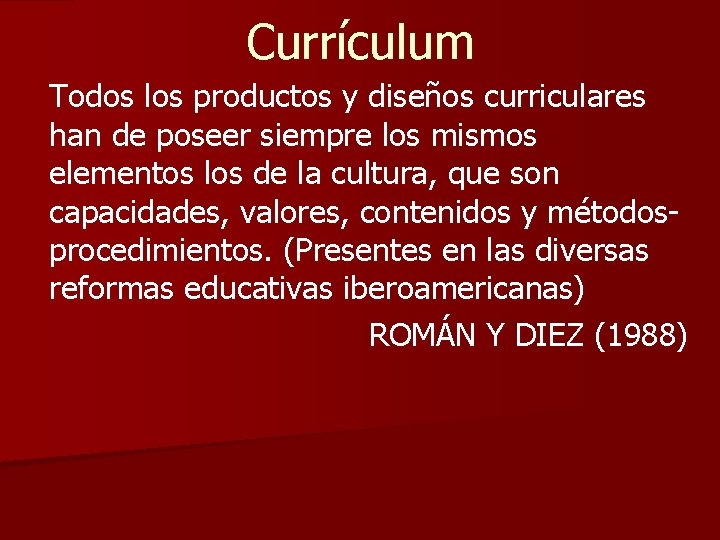 Currículum

Todos los productos y diseños curriculares han de poseer siempre los mismos elementos los de la cultura, que son capacidades, valores, contenidos y métodos-procedimientos. (Presentes en las diversas reformas educativas iberoamericanas)

ROMÁN Y DIEZ (1988)